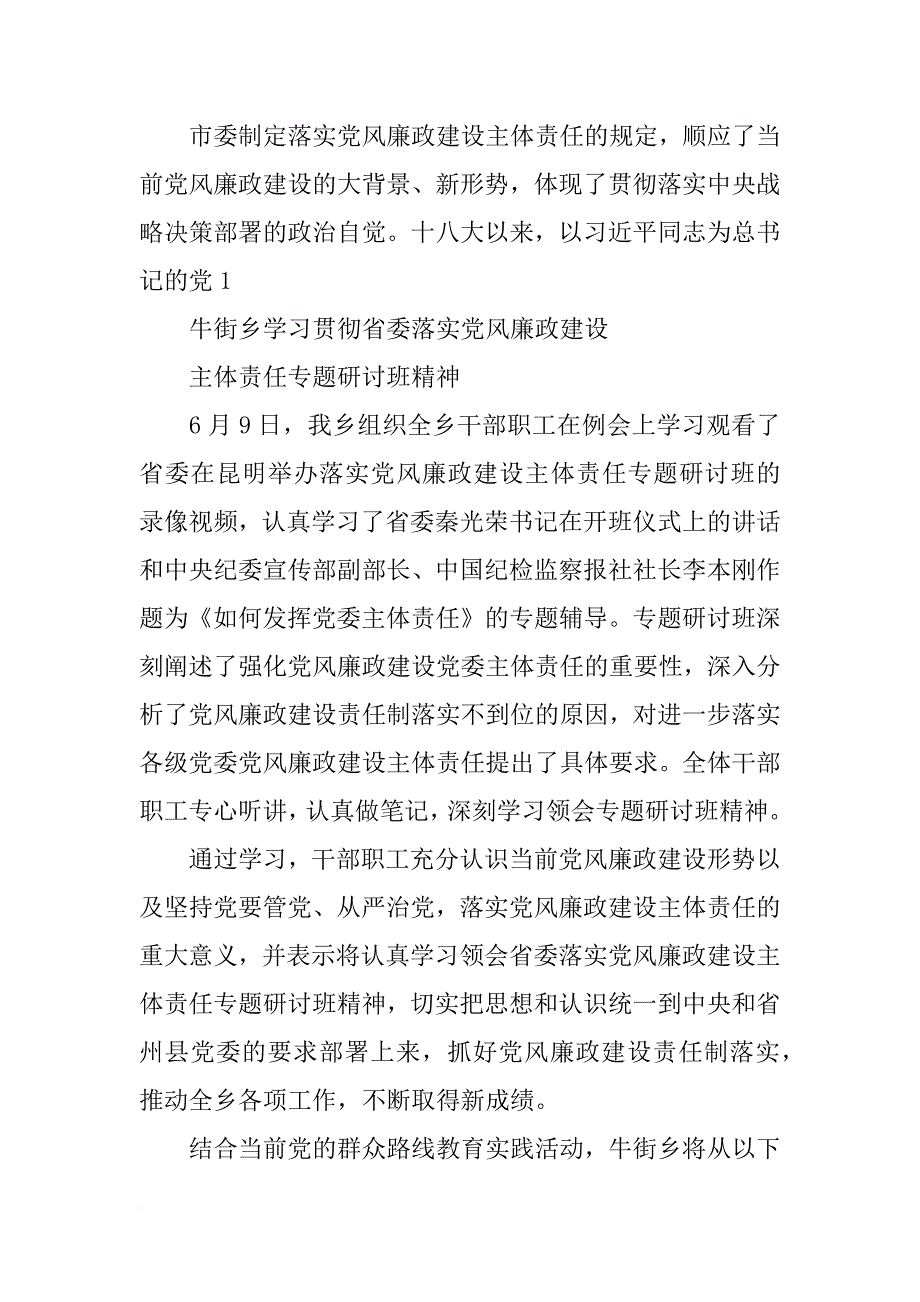 市委制定落实党风廉政建设主体责任的规定，顺应了当前党风廉政建设的大背景、新形势，体现了贯彻落实中央战略决策部署的政治自觉。十八大以来，以习近平同志为总书记的党 1

牛街乡学习贯彻省委落实党风廉政建设

主体责任专题研讨班精神

6 月 9 日，我乡组织全乡干部职工在例会上学习观看了省委在昆明举办落实党风廉政建设主体责任专题研讨班的录像视频，认真学习了省委秦光荣书记在开班仪式上的讲话和中央纪委宣传部副部长、中国纪检监察报社社长李本刚作题为《如何发挥党委主体责任》的专题辅导。专题研讨班深刻阐述了强化党风廉政建设党委主体责任的重要性，深入分析了党风廉政建设责任制落实不到位的原因，对进一步落实各级党委党风廉政建设主体责任提出了具体要求。全体干部职工专心听讲，认真做笔记，深刻学习领会专题研讨班精神。

通过学习，干部职工充分认识当前党风廉政建设形势以及坚持党要管党、从严治党，落实党风廉政建设主体责任的重大意义，并表示将认真学习领会省委落实党风廉政建设主体责任专题研讨班精神，切实把思想和认识统一到中央和省州县党委的要求部署上来，抓好党风廉政建设责任制落实，推动全乡各项工作，不断取得新成绩。

结合当前党的群众路线教育实践活动，牛街乡将从以下